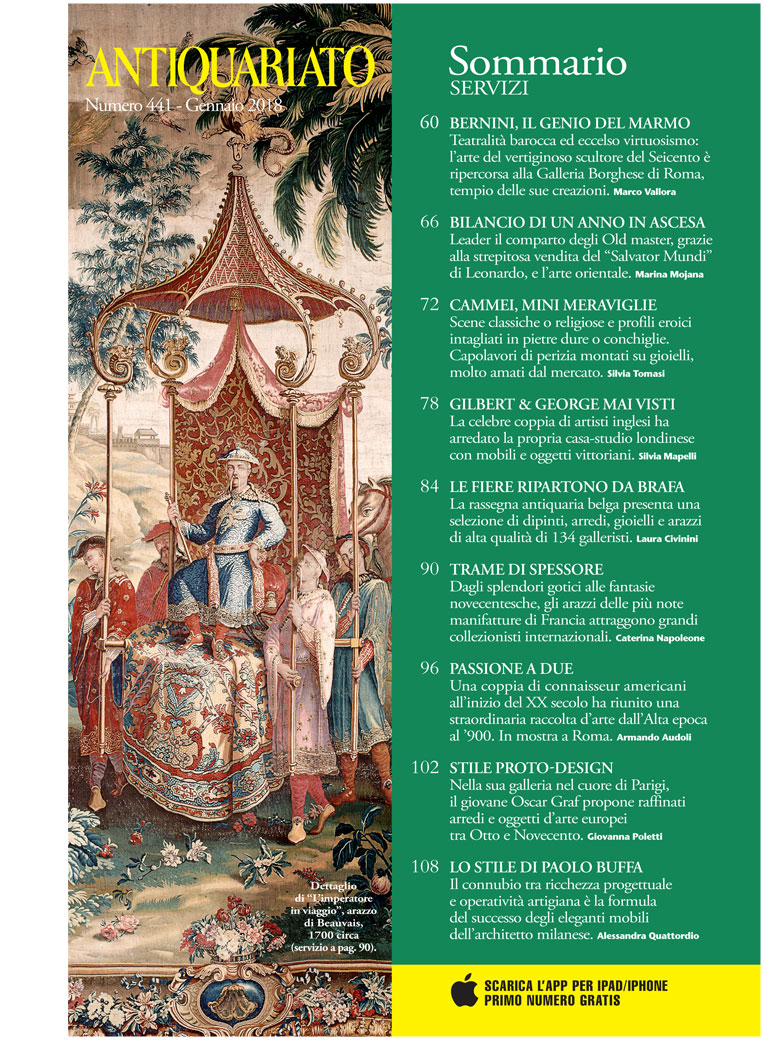 ANTIQUARIATO
Numero 441 - Gennaio 2018

Dettaglio di "L'imperatore in viaggio", arazzo di Beauvais, 1700 circa (servizio a pag. 90).

Sommario
SERVIZI

60 BERNINI, IL GENIO DEL MARMO
Teatralità barocca ed eccelso virtuosismo: l'arte del vertiginoso scultore del Seicento è ripercorsa alla Galleria Borghese di Roma, tempio delle sue creazioni. Marco Vallora

66 BILANCIO DI UN ANNO IN ASCESA
Leader il comparto degli Old master, grazie alla strepitosa vendita del "Salvator Mundi" di Leonardo, e l'arte orientale. Marina Mojana

72 CAMMEI, MINI MERAVIGLIE
Scene classiche o religiose e profili eroici intagliati in pietre dure o conchiglie. Capolavori di perizia montati su gioielli, molto amati dal mercato. Silvia Tomasi

78 GILBERT & GEORGE MAI VISTI
La celebre coppia di artisti inglesi ha arredato la propria casa-studio londinese con mobili e oggetti vittoriani. Silvia Mapelli

84 LE FIERE RIPARTONO DA BRAFA
La rassegna antiquaria belga presenta una selezione di dipinti, arredi, gioielli e arazzi di alta qualità di 134 galleristi. Laura Civinini

90 TRAME DI SPESSORE
Dagli splendori gotici alle fantasie novecentesche, gli arazzi delle più note manifatture di Francia attraggono grandi collezionisti internazionali. Caterina Napoleone

96 PASSIONE A DUE
Una coppia di connaisseur americani all'inizio del XX secolo ha riunito una straordinaria raccolta d'arte dall'Alta epoca al '900. In mostra a Roma. Armando Audoli

102 STILE PROTO-DESIGN
Nella sua galleria nel cuore di Parigi, il giovane Oscar Graf propone raffinati arredi e oggetti d'arte europei tra Otto e Novecento. Giovanna Poletti

108 LO STILE DI PAOLO BUFFA
Il connubio tra ricchezza progettuale e operatività artigiana è la formula del successo degli eleganti mobili dell'architetto milanese. Alessandra Quattordio

SCARICA L'APP PER IPAD/IPHONE
PRIMO NUMERO GRATIS